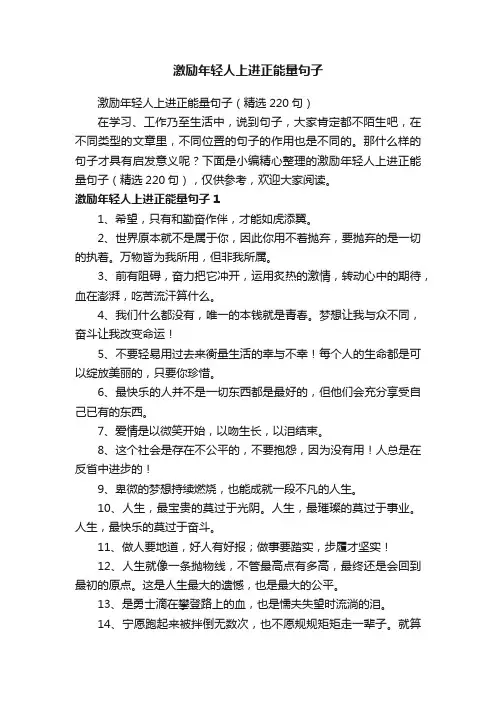 激励年轻人上进正能量句子

激励年轻人上进正能量句子（精选 220 句）

在学习、工作乃至生活中，说到句子，大家肯定都不陌生吧，在不同类型的文章里，不同位置的句子的作用也是不同的。那什么样的句子才具有启发意义呢？下面是小编精心整理的激励年轻人上进正能量句子（精选 220 句），仅供参考，欢迎大家阅读。

激励年轻人上进正能量句子 1

1、希望，只有和勤奋作伴，才能如虎添翼。

2、世界原本就不是属于你，因此你用不着抛弃，要抛弃的是一切的执着。万物皆为我所用，但非我所属。

3、前有阻碍，奋力把它冲开，运用炙热的激情，转动心中的期待，血在澎湃，吃苦流汗算什么。

4、我们什么都没有，唯一的本钱就是青春。梦想让我与众不同，奋斗让我改变命运！

5、不要轻易用过去来衡量生活的幸与不幸！每个人的生命都是可以绽放美丽的，只要你珍惜。

6、最快乐的人并不是一切东西都是最好的，但他们会充分享受自己已有的东西。

7、爱情是以微笑开始，以吻生长，以泪结束。

8、这个社会是存在不公平的，不要抱怨，因为没有用！人总是在反省中进步的！

9、卑微的梦想持续燃烧，也能成就一段不凡的人生。

10、人生，最宝贵的莫过于光阴。人生，最璀璨的莫过于事业。人生，最快乐的莫过于奋斗。

11、做人要地道，好人有好报；做事要踏实，步履才坚实！

12、人生就像一条抛物线，不管最高点有多高，最终还是会回到最初的原点。这是人生最大的遗憾，也是最大的公平。

13、是勇士滴在攀登路上的血，也是懦夫失望时流淌的泪。

14、宁愿跑起来被拌倒无数次，也不愿规规矩矩走一辈子。就算